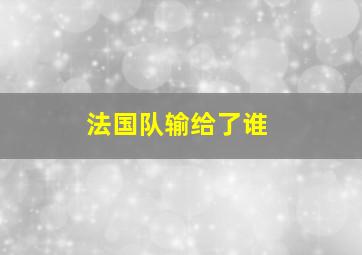 法国队输给了谁